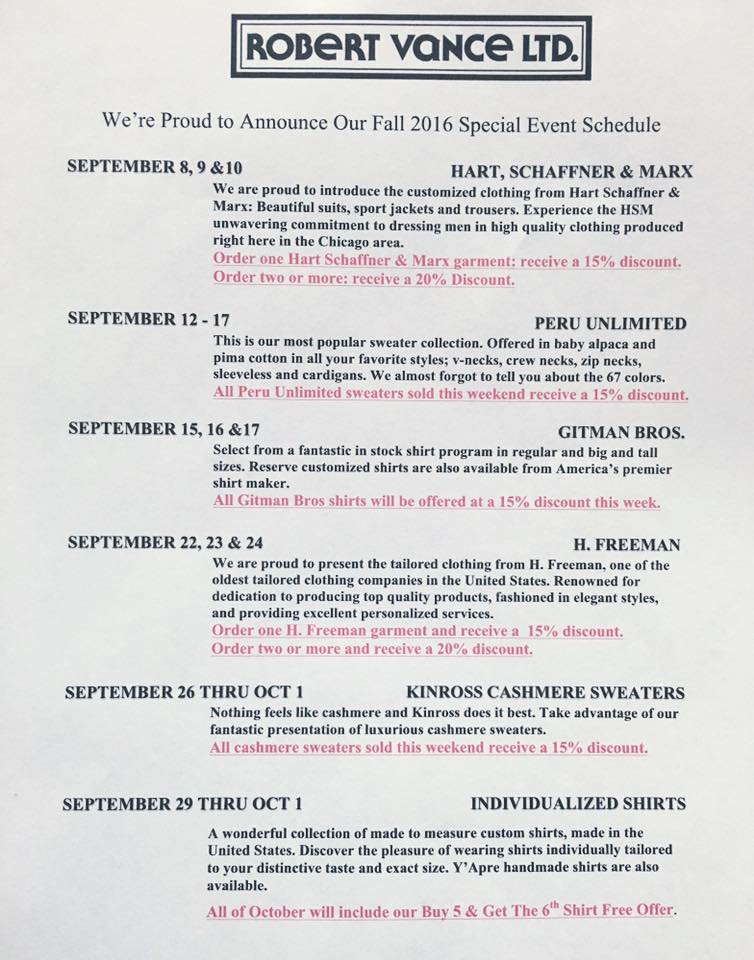 ROBERT VANCE LTD.

We're Proud to Announce Our Fall 2016 Special Event Schedule

SEPTEMBER 8, 9 &10 HART, SCHAFFNER & MARX

We are proud to introduce the customized clothing from Hart Schaffner & Marx: Beautiful suits, sport jackets and trousers. Experience the HSM unwavering commitment to dressing men in high quality clothing produced right here in the Chicago area.

Order one Hart Schaffner & Marx garment: receive a 15% discount.
Order two or more: receive a 20% Discount.

SEPTEMBER 12 - 17 PERU UNLIMITED

This is our most popular sweater collection. Offered in baby alpaca and pima cotton in all your favorite styles; v-necks, crew necks, zip necks, sleeveless and cardigans. We almost forgot to tell you about the 67 colors.

All Peru Unlimited sweaters sold this weekend receive a 15% discount.

SEPTEMBER 15, 16 &17 GITMAN BROS.

Select from a fantastic in stock shirt program in regular and big and tall sizes. Reserve customized shirts are also available from America's premier shirt maker.

All Gitman Bros shirts will be offered at a 15% discount this week.

SEPTEMBER 22, 23 & 24 H. FREEMAN

We are proud to present the tailored clothing from H. Freeman, one of the oldest tailored clothing companies in the United States. Renowned for dedication to producing top quality products, fashioned in elegant styles, and providing excellent personalized services.

Order one H. Freeman garment and receive a 15% discount.
Order two or more and receive a 20% discount.

SEPTEMBER 26 THRU OCT 1 KINROSS CASHMERE SWEATERS

Nothing feels like cashmere and Kinross does it best. Take advantage of our fantastic presentation of luxurious cashmere sweaters.

All cashmere sweaters sold this weekend receive a 15% discount.

SEPTEMBER 29 THRU OCT 1 INDIVIDUALIZED SHIRTS

A wonderful collection of made to measure custom shirts, made in the United States. Discover the pleasure of wearing shirts individually tailored to your distinctive taste and exact size. Y'Apre handmade shirts are also available.

All of October will include our Buy 5 & Get The $6^{th}$ Shirt Free Offer.